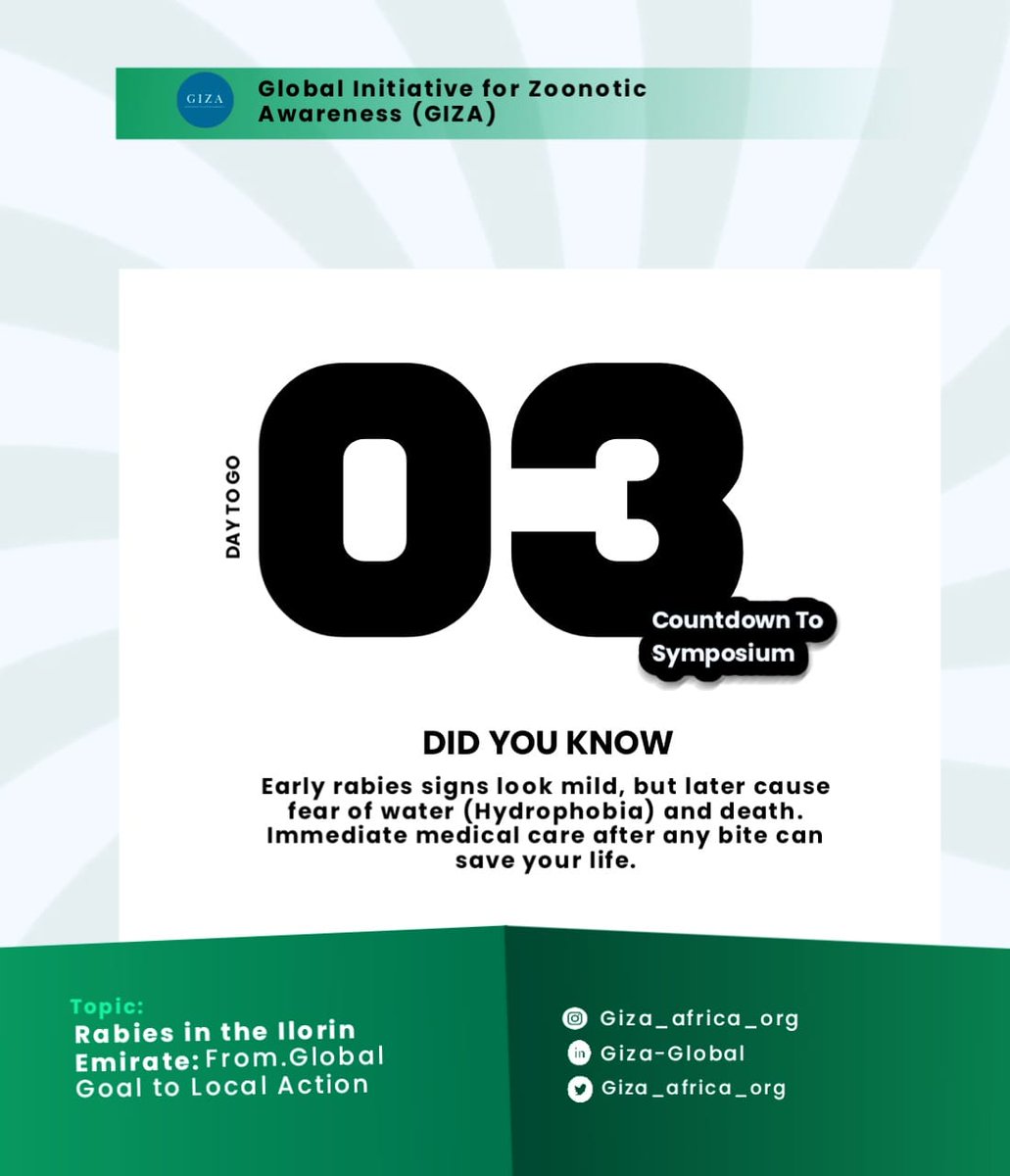 GIZA

Global Initiative for Zoonotic Awareness (GIZA)

DAY TO GO

03

Countdown To Symposium

DID YOU KNOW

Early rabies signs look mild, but later cause fear of water (Hydrophobia) and death. Immediate medical care after any bite can save your life.

Topic:
Rabies in the Ilorin Emirate: From.Global Goal to Local Action

Giza_africa_org
Giza-Global
Giza_africa_org